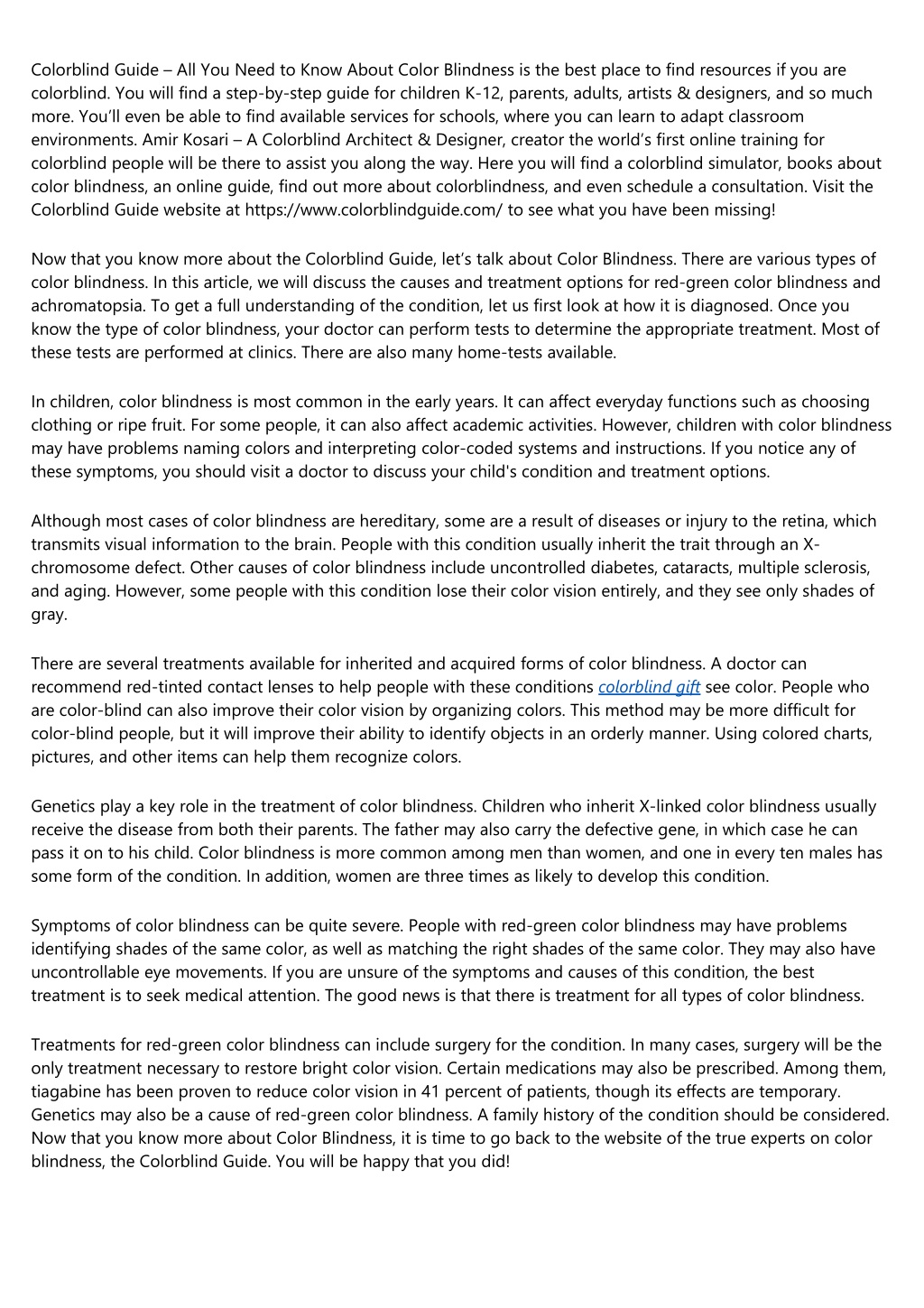 Colorblind Guide – All You Need to Know About Color Blindness is the best place to find resources if you are colorblind. You will find a step-by-step guide for children K-12, parents, adults, artists & designers, and so much more. You'll even be able to find available services for schools, where you can learn to adapt classroom environments. Amir Kosari – A Colorblind Architect & Designer, creator the world's first online training for colorblind people will be there to assist you along the way. Here you will find a colorblind simulator, books about color blindness, an online guide, find out more about colorblindness, and even schedule a consultation. Visit the Colorblind Guide website at https://www.colorblindguide.com/ to see what you have been missing!

Now that you know more about the Colorblind Guide, let's talk about Color Blindness. There are various types of color blindness. In this article, we will discuss the causes and treatment options for red-green color blindness and achromatopsia. To get a full understanding of the condition, let us first look at how it is diagnosed. Once you know the type of color blindness, your doctor can perform tests to determine the appropriate treatment. Most of these tests are performed at clinics. There are also many home-tests available.

In children, color blindness is most common in the early years. It can affect everyday functions such as choosing clothing or ripe fruit. For some people, it can also affect academic activities. However, children with color blindness may have problems naming colors and interpreting color-coded systems and instructions. If you notice any of these symptoms, you should visit a doctor to discuss your child's condition and treatment options.

Although most cases of color blindness are hereditary, some are a result of diseases or injury to the retina, which transmits visual information to the brain. People with this condition usually inherit the trait through an X-chromosome defect. Other causes of color blindness include uncontrolled diabetes, cataracts, multiple sclerosis, and aging. However, some people with this condition lose their color vision entirely, and they see only shades of gray.

There are several treatments available for inherited and acquired forms of color blindness. A doctor can recommend red-tinted contact lenses to help people with these conditions colorblind gift see color. People who are color-blind can also improve their color vision by organizing colors. This method may be more difficult for color-blind people, but it will improve their ability to identify objects in an orderly manner. Using colored charts, pictures, and other items can help them recognize colors.

Genetics play a key role in the treatment of color blindness. Children who inherit X-linked color blindness usually receive the disease from both their parents. The father may also carry the defective gene, in which case he can pass it on to his child. Color blindness is more common among men than women, and one in every ten males has some form of the condition. In addition, women are three times as likely to develop this condition.

Symptoms of color blindness can be quite severe. People with red-green color blindness may have problems identifying shades of the same color, as well as matching the right shades of the same color. They may also have uncontrollable eye movements. If you are unsure of the symptoms and causes of this condition, the best treatment is to seek medical attention. The good news is that there is treatment for all types of color blindness.

Treatments for red-green color blindness can include surgery for the condition. In many cases, surgery will be the only treatment necessary to restore bright color vision. Certain medications may also be prescribed. Among them, tiagabine has been proven to reduce color vision in 41 percent of patients, though its effects are temporary. Genetics may also be a cause of red-green color blindness. A family history of the condition should be considered. Now that you know more about Color Blindness, it is time to go back to the website of the true experts on color blindness, the Colorblind Guide. You will be happy that you did!